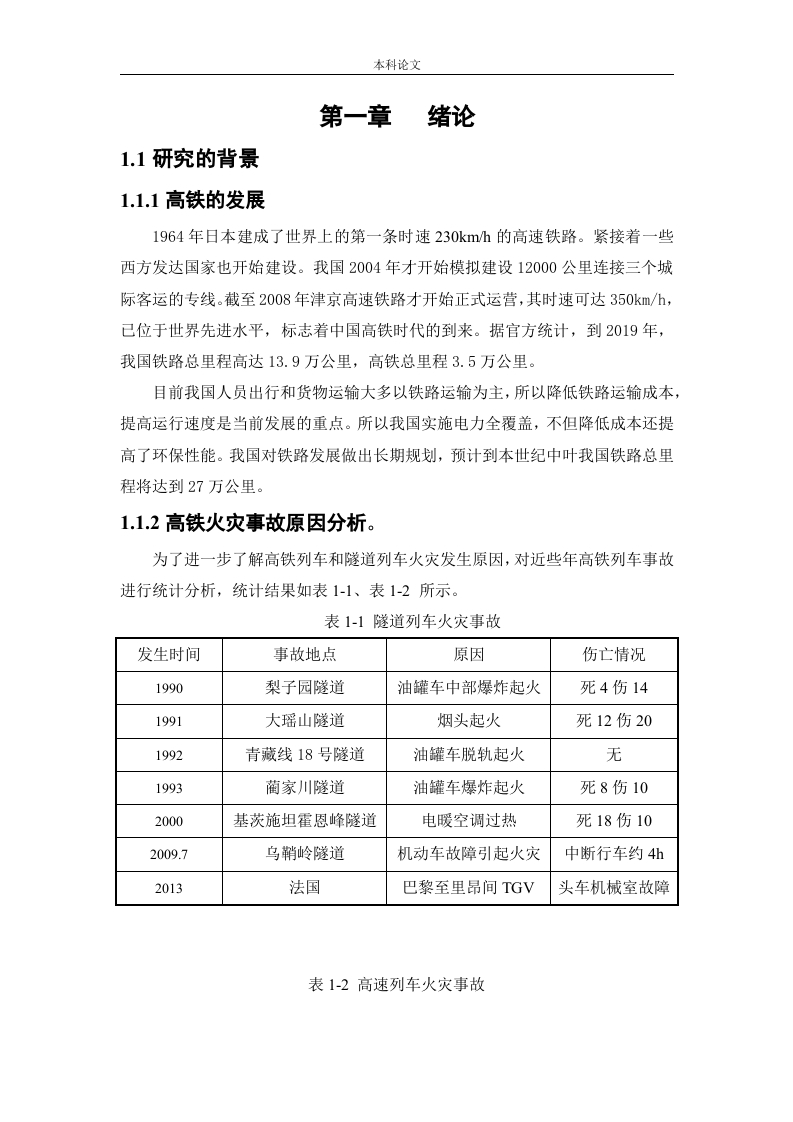 本科论文

第一章　　绪论

1.1 研究的背景

1.1.1 高铁的发展

1964 年日本建成了世界上的第一条时速 230km/h 的高速铁路。紧接着一些西方发达国家也开始建设。我国 2004 年才开始模拟建设 12000 公里连接三个城际客运的专线。截至 2008 年津京高速铁路才开始正式运营，其时速可达 350km/h，已位于世界先进水平，标志着中国高铁时代的到来。据官方统计，到 2019 年，我国铁路总里程高达 13.9 万公里，高铁总里程 3.5 万公里。

目前我国人员出行和货物运输大多以铁路运输为主，所以降低铁路运输成本，提高运行速度是当前发展的重点。所以我国实施电力全覆盖，不但降低成本还提高了环保性能。我国对铁路发展做出长期规划，预计到本世纪中叶我国铁路总里程将达到 27 万公里。

1.1.2 高铁火灾事故原因分析。

为了进一步了解高铁列车和隧道列车火灾发生原因，对近些年高铁列车事故进行统计分析，统计结果如表 1-1、表 1-2 所示。

表 1-1 隧道列车火灾事故

| 发生时间 | 事故地点 | 原因 | 伤亡情况 |
|---|---|---|---|
| 1990 | 梨子园隧道 | 油罐车中部爆炸起火 | 死 4 伤 14 |
| 1991 | 大瑶山隧道 | 烟头起火 | 死 12 伤 20 |
| 1992 | 青藏线 18 号隧道 | 油罐车脱轨起火 | 无 |
| 1993 | 蔺家川隧道 | 油罐车爆炸起火 | 死 8 伤 10 |
| 2000 | 基茨施坦霍恩峰隧道 | 电暖空调过热 | 死 18 伤 10 |
| 2009.7 | 乌鞘岭隧道 | 机动车故障引起火灾 | 中断行车约 4h |
| 2013 | 法国 | 巴黎至里昂间 TGV | 头车机械室故障 |

表 1-2 高速列车火灾事故